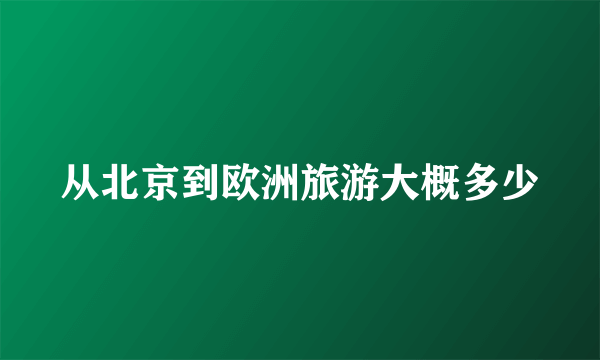 从北京到欧洲旅游大概多少